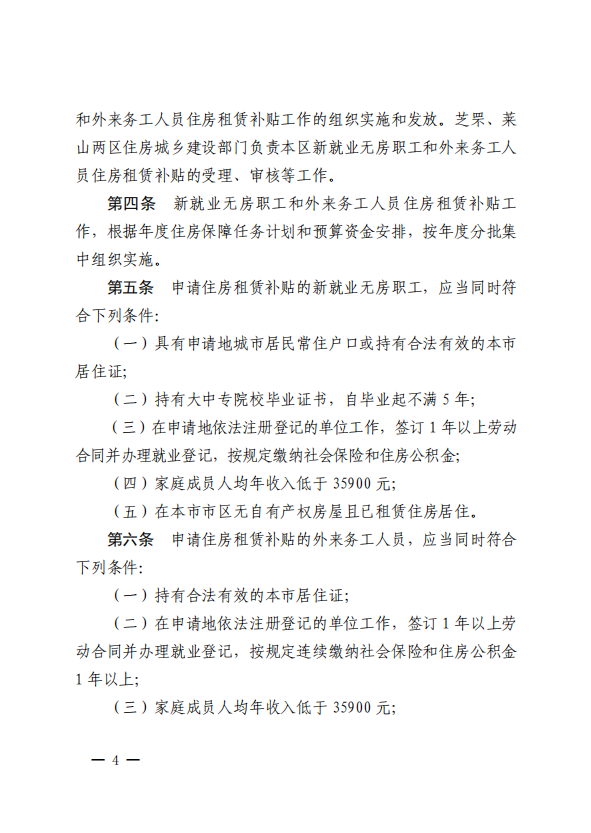 和外来务工人员住房租赁补贴工作的组织实施和发放。芝罘、莱山两区住房城乡建设部门负责本区新就业无房职工和外来务工人员住房租赁补贴的受理、审核等工作。

第四条　新就业无房职工和外来务工人员住房租赁补贴工作，根据年度住房保障任务计划和预算资金安排，按年度分批集中组织实施。

第五条　申请住房租赁补贴的新就业无房职工，应当同时符合下列条件:

（一）具有申请地城市居民常住户口或持有合法有效的本市居住证;

（二）持有大中专院校毕业证书，自毕业起不满 5 年;

（三）在申请地依法注册登记的单位工作，签订 1 年以上劳动合同并办理就业登记，按规定缴纳社会保险和住房公积金;

（四）家庭成员人均年收入低于 35900 元;

（五）在本市市区无自有产权房屋且已租赁住房居住。

第六条　申请住房租赁补贴的外来务工人员，应当同时符合下列条件:

（一）持有合法有效的本市居住证;

（二）在申请地依法注册登记的单位工作，签订 1 年以上劳动合同并办理就业登记，按规定连续缴纳社会保险和住房公积金 1 年以上;

（三）家庭成员人均年收入低于 35900 元;

— 4 —